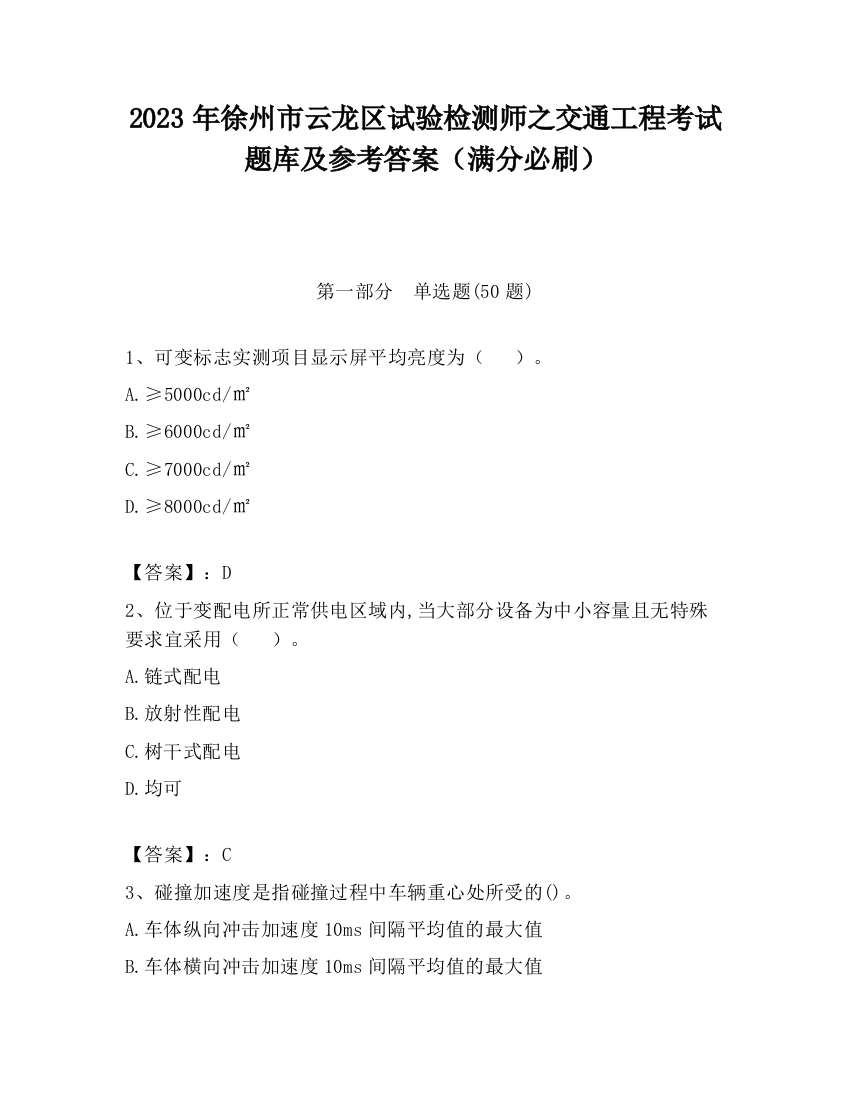 2023 年徐州市云龙区试验检测师之交通工程考试题库及参考答案（满分必刷）

第一部分　单选题(50 题)

1、可变标志实测项目显示屏平均亮度为（　　）。

A.≥5000cd/㎡

B.≥6000cd/㎡

C.≥7000cd/㎡

D.≥8000cd/㎡

【答案】：D

2、位于变配电所正常供电区域内,当大部分设备为中小容量且无特殊要求宜采用（　　）。

A.链式配电

B.放射性配电

C.树干式配电

D.均可

【答案】：C

3、碰撞加速度是指碰撞过程中车辆重心处所受的()。

A.车体纵向冲击加速度 10ms 间隔平均值的最大值

B.车体横向冲击加速度 10ms 间隔平均值的最大值